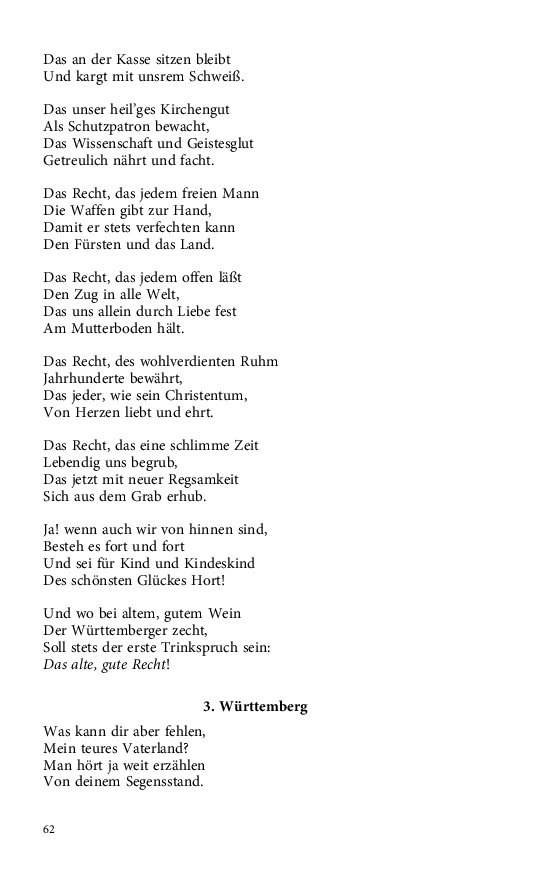 Das an der Kasse sitzen bleibt
Und kargt mit unsrem Schweiß.

Das unser heil'ges Kirchengut
Als Schutzpatron bewacht,
Das Wissenschaft und Geistesglut
Getreulich nährt und facht.

Das Recht, das jedem freien Mann
Die Waffen gibt zur Hand,
Damit er stets verfechten kann
Den Fürsten und das Land.

Das Recht, das jedem offen läßt
Den Zug in alle Welt,
Das uns allein durch Liebe fest
Am Mutterboden hält.

Das Recht, des wohlverdienten Ruhm
Jahrhunderte bewährt,
Das jeder, wie sein Christentum,
Von Herzen liebt und ehrt.

Das Recht, das eine schlimme Zeit
Lebendig uns begrub,
Das jetzt mit neuer Regsamkeit
Sich aus dem Grab erhub.

Ja! wenn auch wir von hinnen sind,
Besteh es fort und fort
Und sei für Kind und Kindeskind
Des schönsten Glückes Hort!

Und wo bei altem, gutem Wein
Der Württemberger zecht,
Soll stets der erste Trinkspruch sein:
Das alte, gute Recht!

3. Württemberg

Was kann dir aber fehlen,
Mein teures Vaterland?
Man hört ja weit erzählen
Von deinem Segensstand.

62